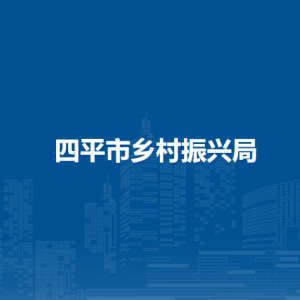 四平市乡村振兴局